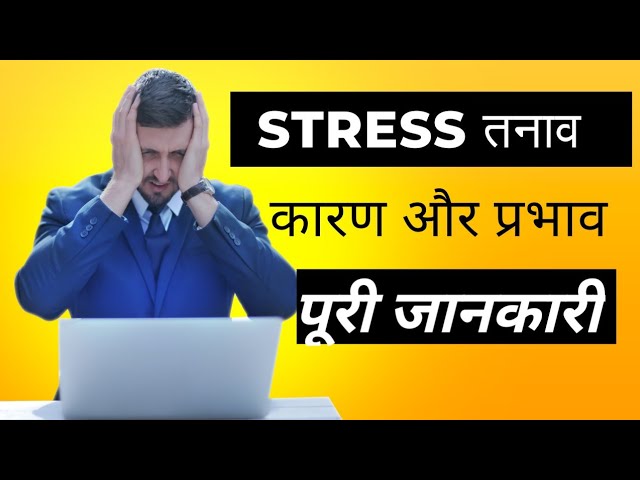 STRESS तनाव

कारण और प्रभाव

पूरी जानकारी